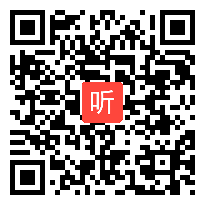 听